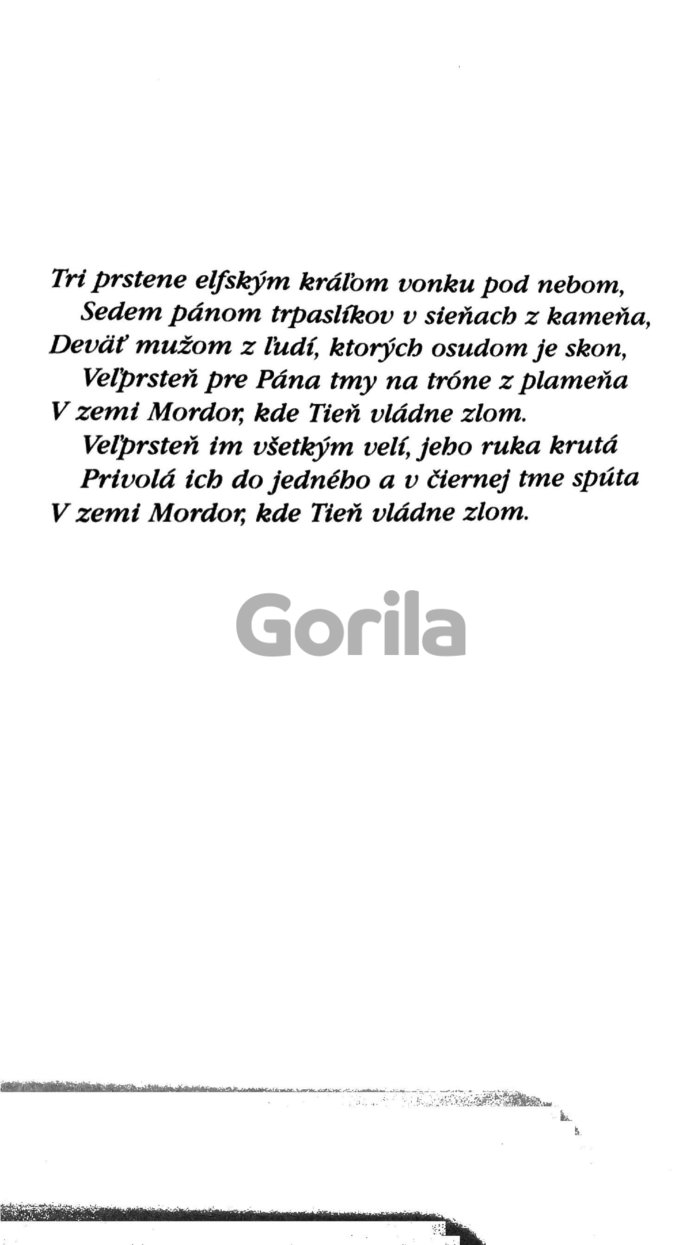 Tri prstene elfským kráľom vonku pod nebom,
Sedem pánom trpaslíkov v sieňach z kameňa,
Deväť mužom z ľudí, ktorých osudom je skon,
Veľprsteň pre Pána tmy na tróne z plameňa
V zemi Mordor, kde Tieň vládne zlom.
Veľprsteň im všetkým velí, jeho ruka krutá
Privolá ich do jedného a v čiernej tme spúta
V zemi Mordor, kde Tieň vládne zlom.

Gorila